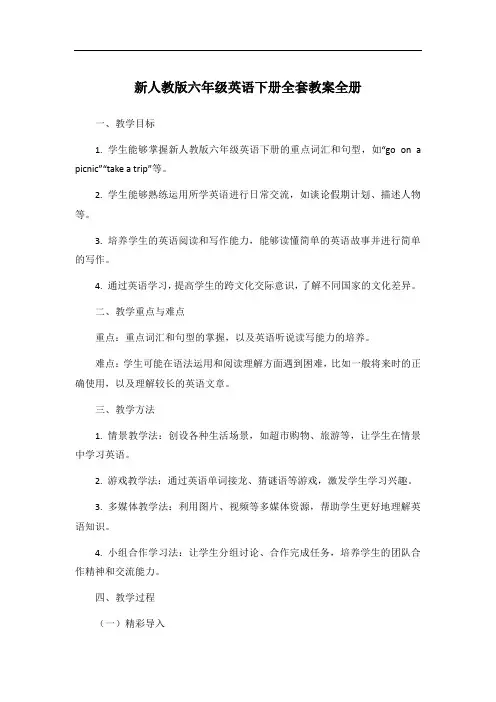 新人教版六年级英语下册全套教案全册

一、教学目标

1. 学生能够掌握新人教版六年级英语下册的重点词汇和句型，如“go on a picnic”“take a trip”等。

2. 学生能够熟练运用所学英语进行日常交流，如谈论假期计划、描述人物等。

3. 培养学生的英语阅读和写作能力，能够读懂简单的英语故事并进行简单的写作。

4. 通过英语学习，提高学生的跨文化交际意识，了解不同国家的文化差异。

二、教学重点与难点

重点：重点词汇和句型的掌握，以及英语听说读写能力的培养。

难点：学生可能在语法运用和阅读理解方面遇到困难，比如一般将来时的正确使用，以及理解较长的英语文章。

三、教学方法

1. 情景教学法：创设各种生活场景，如超市购物、旅游等，让学生在情景中学习英语。

2. 游戏教学法：通过英语单词接龙、猜谜语等游戏，激发学生学习兴趣。

3. 多媒体教学法：利用图片、视频等多媒体资源，帮助学生更好地理解英语知识。

4. 小组合作学习法：让学生分组讨论、合作完成任务，培养学生的团队合作精神和交流能力。

四、教学过程

（一）精彩导入